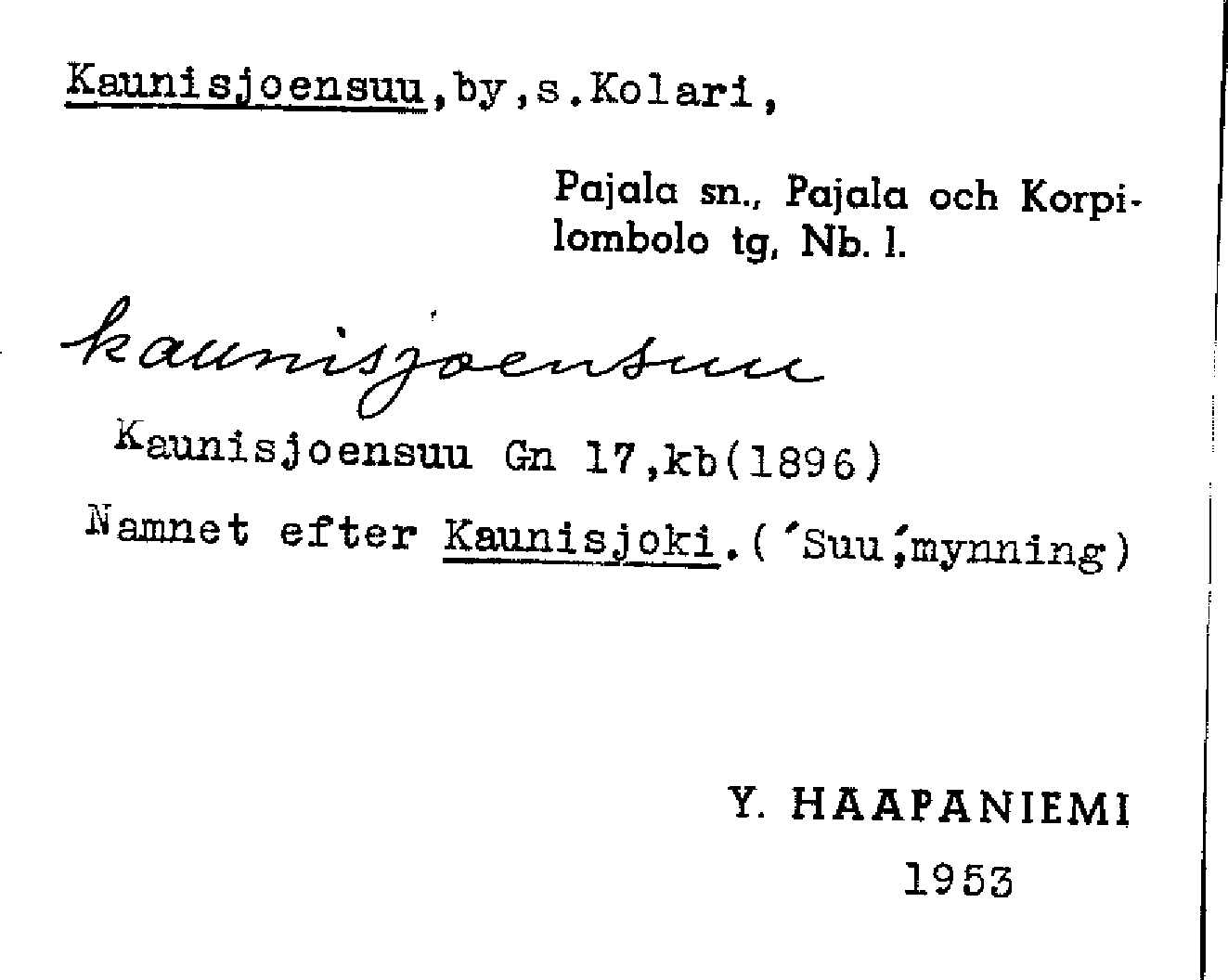 Kaunisjoensuu,by,s.Kolari,

Pajala sn., Pajala och Korpilombolo tg, Nb. l.

kaunisjoensuu

Kaunisjoensuu Gn 17,kb(1896)

Namnet efter Kaunisjoki.('Suu',mynning)

Y. HAAPANIEMI
1953